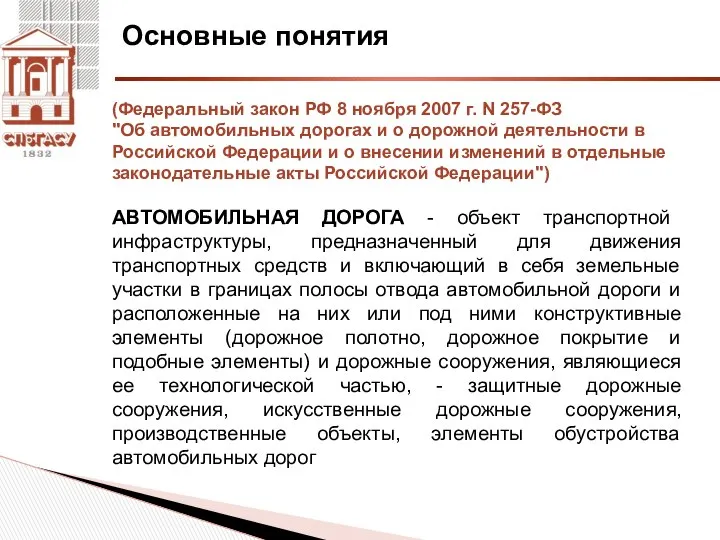 СПбГАСУ
1832

Основные понятия

(Федеральный закон РФ 8 ноября 2007 г. N 257-ФЗ "Об автомобильных дорогах и о дорожной деятельности в Российской Федерации и о внесении изменений в отдельные законодательные акты Российской Федерации")

АВТОМОБИЛЬНАЯ ДОРОГА - объект транспортной инфраструктуры, предназначенный для движения транспортных средств и включающий в себя земельные участки в границах полосы отвода автомобильной дороги и расположенные на них или под ними конструктивные элементы (дорожное полотно, дорожное покрытие и подобные элементы) и дорожные сооружения, являющиеся ее технологической частью, - защитные дорожные сооружения, искусственные дорожные сооружения, производственные объекты, элементы обустройства автомобильных дорог